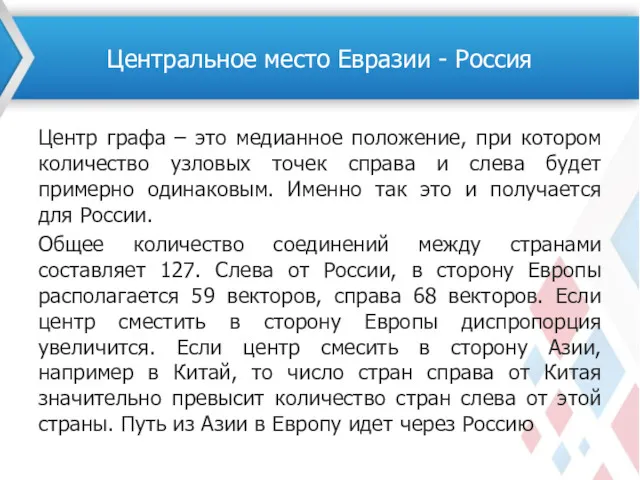 Центральное место Евразии - Россия

Центр графа – это медианное положение, при котором количество узловых точек справа и слева будет примерно одинаковым. Именно так это и получается для России.

Общее количество соединений между странами составляет 127. Слева от России, в сторону Европы располагается 59 векторов, справа 68 векторов. Если центр сместить в сторону Европы диспропорция увеличится. Если центр смесить в сторону Азии, например в Китай, то число стран справа от Китая значительно превысит количество стран слева от этой страны. Путь из Азии в Европу идет через Россию